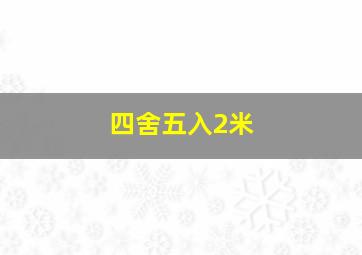 四舍五入2米